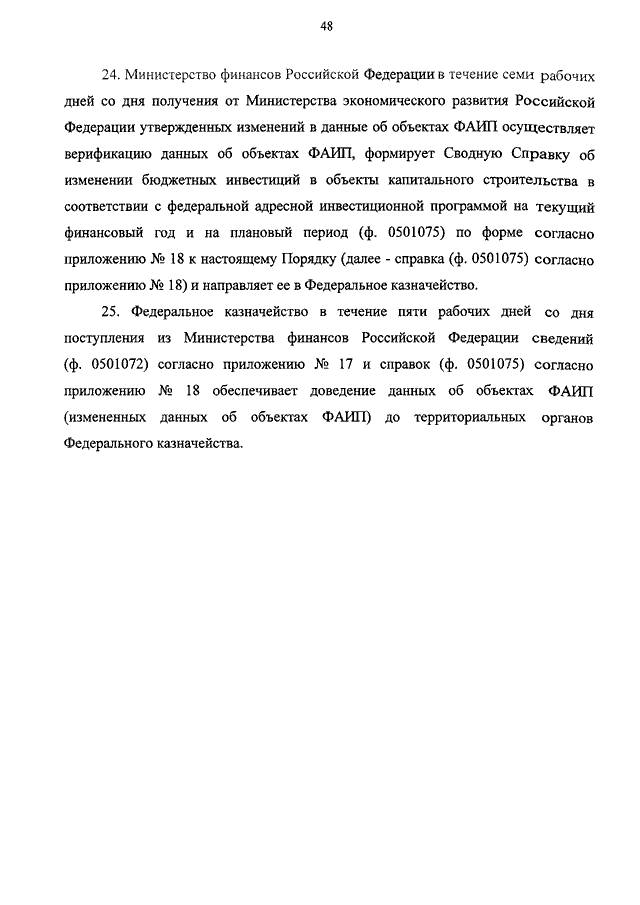 48

24. Министерство финансов Российской Федерации в течение семи рабочих дней со дня получения от Министерства экономического развития Российской Федерации утвержденных изменений в данные об объектах ФАИП осуществляет верификацию данных об объектах ФАИП, формирует Сводную Справку об изменении бюджетных инвестиций в объекты капитального строительства в соответствии с федеральной адресной инвестиционной программой на текущий финансовый год и на плановый период (ф. 0501075) по форме согласно приложению № 18 к настоящему Порядку (далее - справка (ф. 0501075) согласно приложению № 18) и направляет ее в Федеральное казначейство.

25. Федеральное казначейство в течение пяти рабочих дней со дня поступления из Министерства финансов Российской Федерации сведений (ф. 0501072) согласно приложению № 17 и справок (ф. 0501075) согласно приложению № 18 обеспечивает доведение данных об объектах ФАИП (измененных данных об объектах ФАИП) до территориальных органов Федерального казначейства.